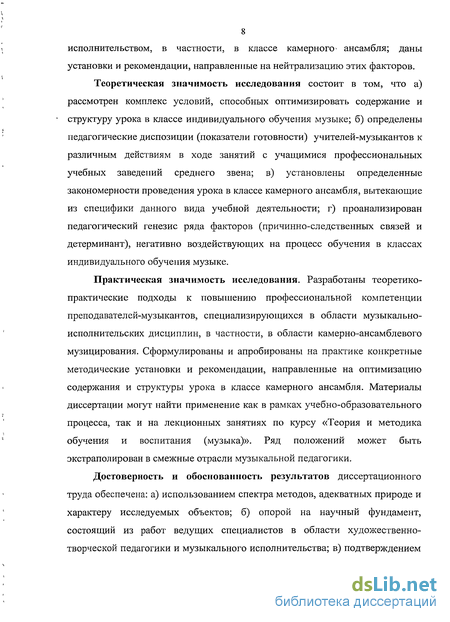 8

исполнительством, в частности, в классе камерного ансамбля; даны установки и рекомендации, направленные на нейтрализацию этих факторов.

Теоретическая значимость исследования состоит в том, что а) рассмотрен комплекс условий, способных оптимизировать содержание и структуру урока в классе индивидуального обучения музыке; б) определены педагогические диспозиции (показатели готовности) учителей-музыкантов к различным действиям в ходе занятий с учащимися профессиональных учебных заведений среднего звена; в) установлены определенные закономерности проведения урока в классе камерного ансамбля, вытекающие из специфики данного вида учебной деятельности; г) проанализирован педагогический генезис ряда факторов (причинно-следственных связей и детерминант), негативно воздействующих на процесс обучения в классах индивидуального обучения музыке.

Практическая значимость исследования. Разработаны теоретико-практические подходы к повышению профессиональной компетенции преподавателей-музыкантов, специализирующихся в области музыкально-исполнительских дисциплин, в частности, в области камерно-ансамблевого музицирования. Сформулированы и апробированы на практике конкретные методические установки и рекомендации, направленные на оптимизацию содержания и структуры урока в классе камерного ансамбля. Материалы диссертации могут найти применение как в рамках учебно-образовательного процесса, так и на лекционных занятиях по курсу «Теория и методика обучения и воспитания (музыка)». Ряд положений может быть экстраполирован в смежные отрасли музыкальной педагогики.

Достоверность и обоснованность результатов диссертационного труда обеспечена: а) использованием спектра методов, адекватных природе и характеру исследуемых объектов; б) опорой на научный фундамент, состоящий из работ ведущих специалистов в области художественно-творческой педагогики и музыкального исполнительства; в) подтверждением

dsLib.net
библиотека диссертаций